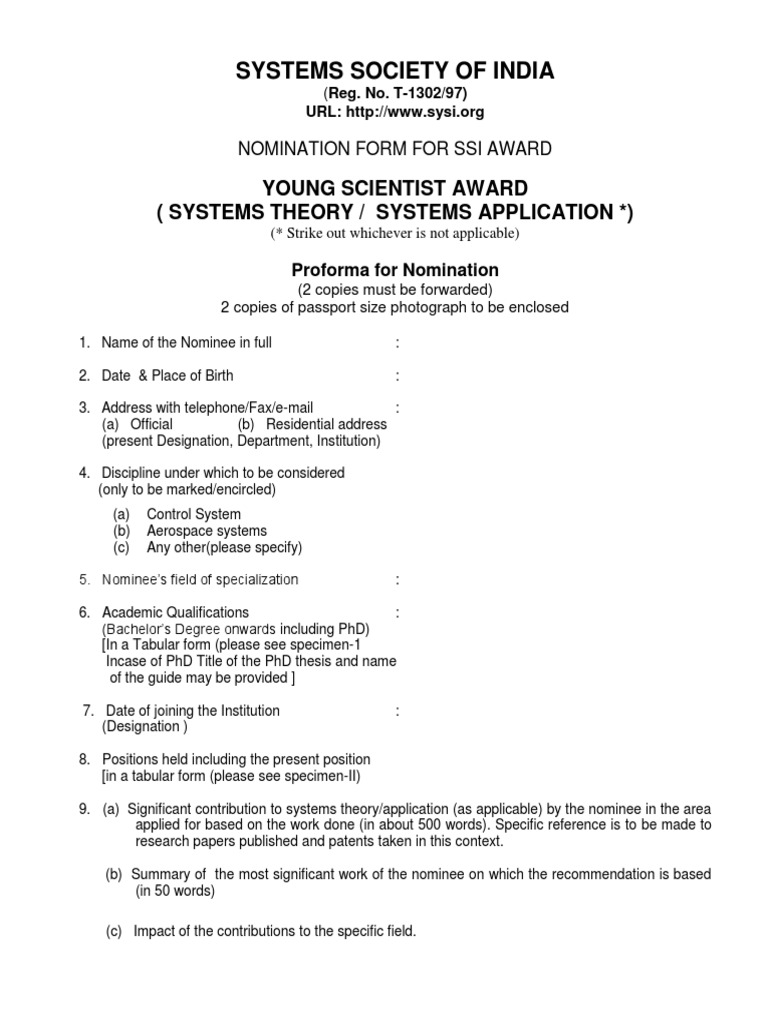 SYSTEMS SOCIETY OF INDIA
(Reg. No. T-1302/97)
URL: http://www.sysi.org

NOMINATION FORM FOR SSI AWARD

YOUNG SCIENTIST AWARD
( SYSTEMS THEORY / SYSTEMS APPLICATION *)
(* Strike out whichever is not applicable)

Proforma for Nomination
(2 copies must be forwarded)
2 copies of passport size photograph to be enclosed

1. Name of the Nominee in full :

2. Date & Place of Birth :

3. Address with telephone/Fax/e-mail :
(a) Official (b) Residential address
(present Designation, Department, Institution)

4. Discipline under which to be considered
(only to be marked/encircled)

(a) Control System
(b) Aerospace systems
(c) Any other(please specify)

5. Nominee's field of specialization :

6. Academic Qualifications :
(Bachelor's Degree onwards including PhD)
[In a Tabular form (please see specimen-1
Incase of PhD Title of the PhD thesis and name of the guide may be provided ]

7. Date of joining the Institution :
(Designation )

8. Positions held including the present position
[in a tabular form (please see specimen-II)

9. (a) Significant contribution to systems theory/application (as applicable) by the nominee in the area applied for based on the work done (in about 500 words). Specific reference is to be made to research papers published and patents taken in this context.

(b) Summary of the most significant work of the nominee on which the recommendation is based (in 50 words)

(c) Impact of the contributions to the specific field.